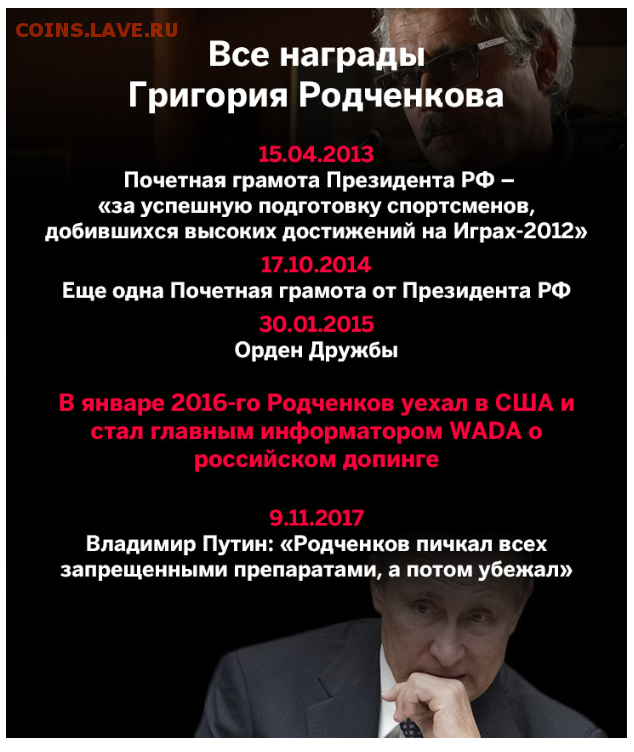 COINS.LAVE.RU

Все награды Григория Родченкова

15.04.2013
Почетная грамота Президента РФ – «за успешную подготовку спортсменов, добившихся высоких достижений на Играх-2012»

17.10.2014
Еще одна Почетная грамота от Президента РФ

30.01.2015
Орден Дружбы

В январе 2016-го Родченков уехал в США и стал главным информатором WADA о российском допинге

9.11.2017
Владимир Путин: «Родченков пичкал всех запрещенными препаратами, а потом убежал»